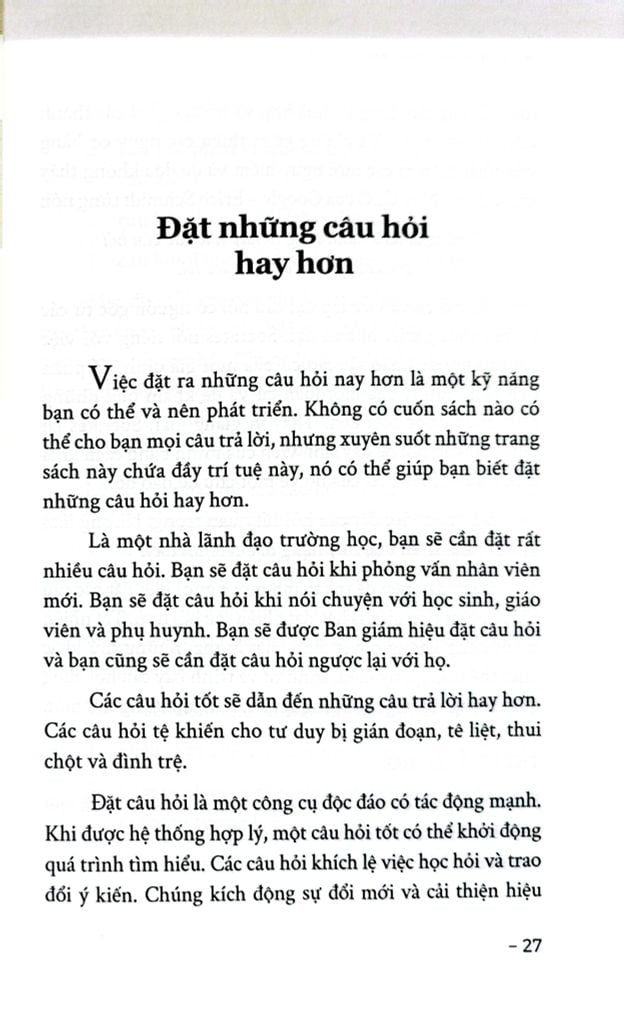 Đặt những câu hỏi hay hơn

Việc đặt ra những câu hỏi nay hơn là một kỹ năng bạn có thể và nên phát triển. Không có cuốn sách nào có thể cho bạn mọi câu trả lời, nhưng xuyên suốt những trang sách này chứa đầy trí tuệ này, nó có thể giúp bạn biết đặt những câu hỏi hay hơn.

Là một nhà lãnh đạo trường học, bạn sẽ cần đặt rất nhiều câu hỏi. Bạn sẽ đặt câu hỏi khi phỏng vấn nhân viên mới. Bạn sẽ đặt câu hỏi khi nói chuyện với học sinh, giáo viên và phụ huynh. Bạn sẽ được Ban giám hiệu đặt câu hỏi và bạn cũng sẽ cần đặt câu hỏi ngược lại với họ.

Các câu hỏi tốt sẽ dẫn đến những câu trả lời hay hơn. Các câu hỏi tệ khiến cho tư duy bị gián đoạn, tê liệt, thui chột và đình trệ.

Đặt câu hỏi là một công cụ độc đáo có tác động mạnh. Khi được hệ thống hợp lý, một câu hỏi tốt có thể khởi động quá trình tìm hiểu. Các câu hỏi khích lệ việc học hỏi và trao đổi ý kiến. Chúng kích động sự đổi mới và cải thiện hiệu

– 27